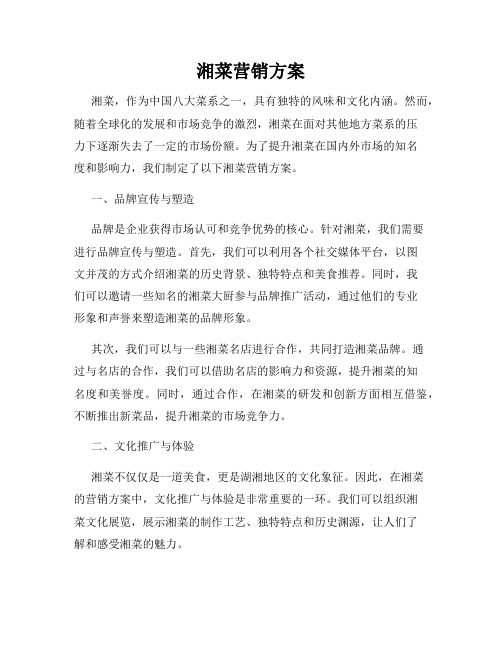 湘菜营销方案

湘菜，作为中国八大菜系之一，具有独特的风味和文化内涵。然而，随着全球化的发展和市场竞争的激烈，湘菜在面对其他地方菜系的压力下逐渐失去了一定的市场份额。为了提升湘菜在国内外市场的知名度和影响力，我们制定了以下湘菜营销方案。

一、品牌宣传与塑造

品牌是企业获得市场认可和竞争优势的核心。针对湘菜，我们需要进行品牌宣传与塑造。首先，我们可以利用各个社交媒体平台，以图文并茂的方式介绍湘菜的历史背景、独特特点和美食推荐。同时，我们可以邀请一些知名的湘菜大厨参与品牌推广活动，通过他们的专业形象和声誉来塑造湘菜的品牌形象。

其次，我们可以与一些湘菜名店进行合作，共同打造湘菜品牌。通过与名店的合作，我们可以借助名店的影响力和资源，提升湘菜的知名度和美誉度。同时，通过合作，在湘菜的研发和创新方面相互借鉴，不断推出新菜品，提升湘菜的市场竞争力。

二、文化推广与体验

湘菜不仅仅是一道美食，更是湖湘地区的文化象征。因此，在湘菜的营销方案中，文化推广与体验是非常重要的一环。我们可以组织湘菜文化展览，展示湘菜的制作工艺、独特特点和历史渊源，让人们了解和感受湘菜的魅力。